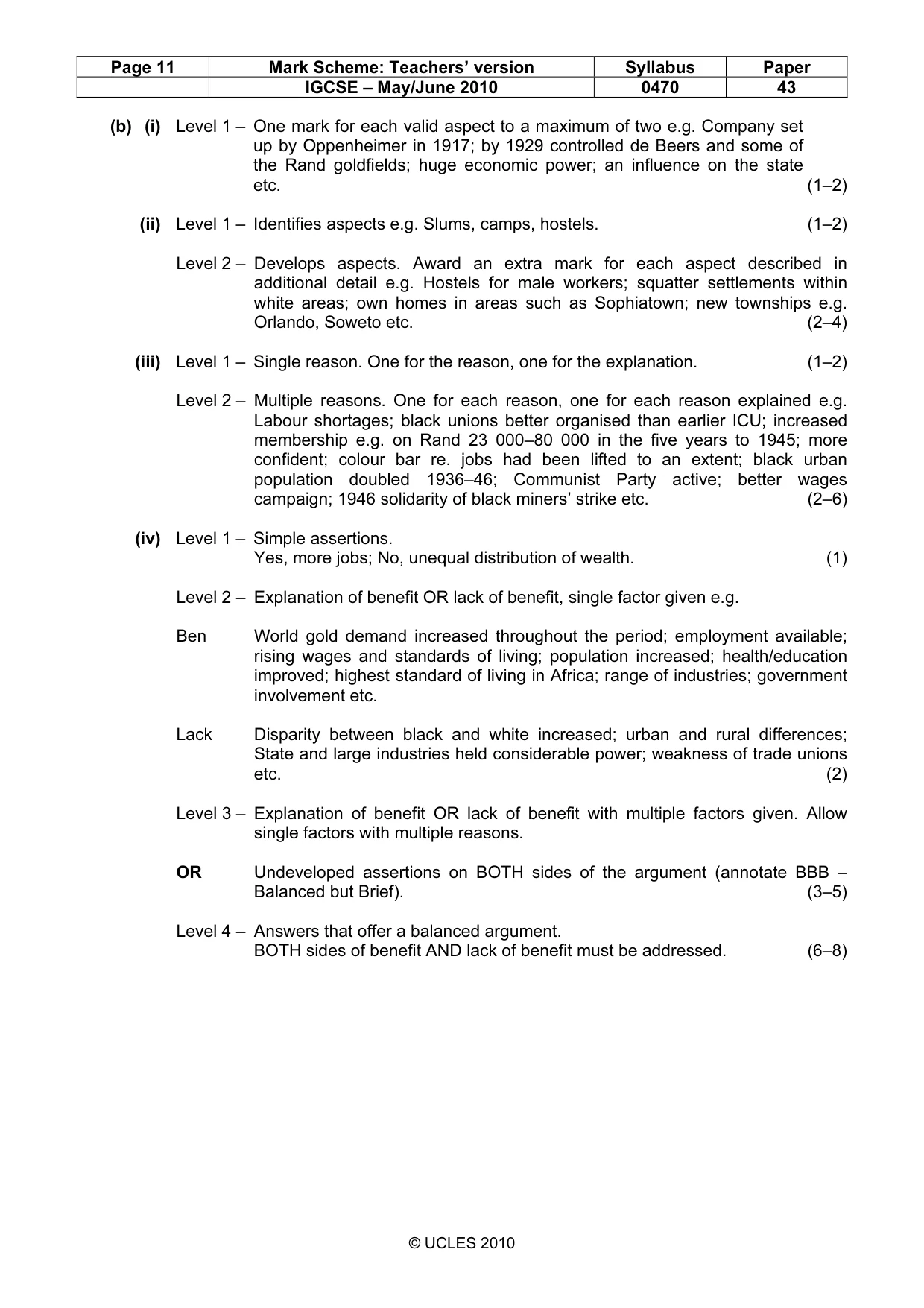 | Page 11 | Mark Scheme: Teachers' version | Syllabus | Paper |
|---|---|---|---|
|  | IGCSE – May/June 2010 | 0470 | 43 |

(b) (i) Level 1 – One mark for each valid aspect to a maximum of two e.g. Company set up by Oppenheimer in 1917; by 1929 controlled de Beers and some of the Rand goldfields; huge economic power; an influence on the state etc. (1–2)

(ii) Level 1 – Identifies aspects e.g. Slums, camps, hostels. (1–2)

Level 2 – Develops aspects. Award an extra mark for each aspect described in additional detail e.g. Hostels for male workers; squatter settlements within white areas; own homes in areas such as Sophiatown; new townships e.g. Orlando, Soweto etc. (2–4)

(iii) Level 1 – Single reason. One for the reason, one for the explanation. (1–2)

Level 2 – Multiple reasons. One for each reason, one for each reason explained e.g. Labour shortages; black unions better organised than earlier ICU; increased membership e.g. on Rand 23 000–80 000 in the five years to 1945; more confident; colour bar re. jobs had been lifted to an extent; black urban population doubled 1936–46; Communist Party active; better wages campaign; 1946 solidarity of black miners' strike etc. (2–6)

(iv) Level 1 – Simple assertions.
Yes, more jobs; No, unequal distribution of wealth. (1)

Level 2 – Explanation of benefit OR lack of benefit, single factor given e.g.

Ben World gold demand increased throughout the period; employment available; rising wages and standards of living; population increased; health/education improved; highest standard of living in Africa; range of industries; government involvement etc.

Lack Disparity between black and white increased; urban and rural differences; State and large industries held considerable power; weakness of trade unions etc. (2)

Level 3 – Explanation of benefit OR lack of benefit with multiple factors given. Allow single factors with multiple reasons.

OR Undeveloped assertions on BOTH sides of the argument (annotate BBB – Balanced but Brief). (3–5)

Level 4 – Answers that offer a balanced argument.
BOTH sides of benefit AND lack of benefit must be addressed. (6–8)

© UCLES 2010